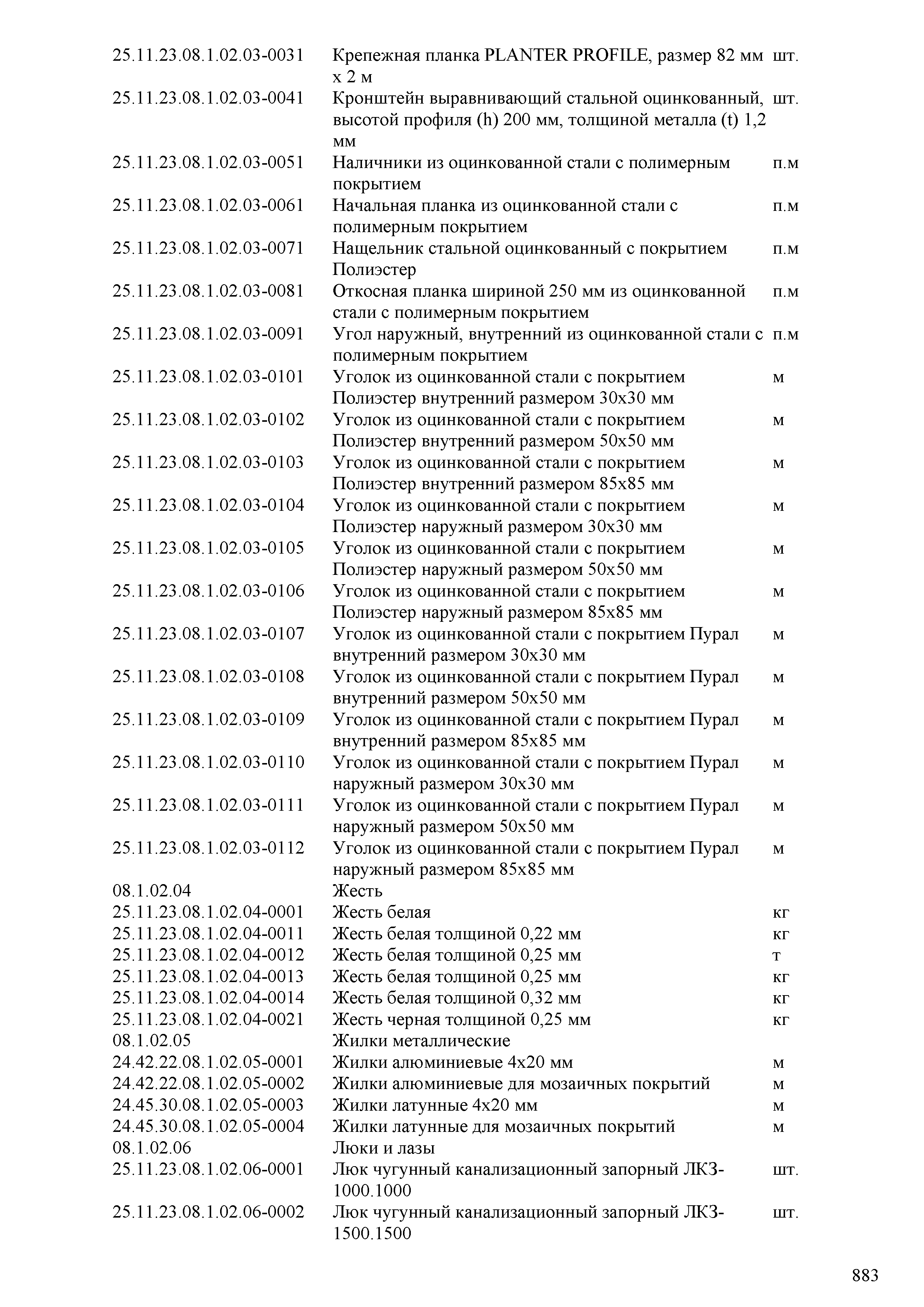 | | | |
|---|---|---|
| 25.11.23.08.1.02.03-0031 | Крепежная планка PLANTER PROFILE, размер 82 мм х 2 м | шт. |
| 25.11.23.08.1.02.03-0041 | Кронштейн выравнивающий стальной оцинкованный, высотой профиля (h) 200 мм, толщиной металла (t) 1,2 мм | шт. |
| 25.11.23.08.1.02.03-0051 | Наличники из оцинкованной стали с полимерным покрытием | п.м |
| 25.11.23.08.1.02.03-0061 | Начальная планка из оцинкованной стали с полимерным покрытием | п.м |
| 25.11.23.08.1.02.03-0071 | Нащельник стальной оцинкованный с покрытием Полиэстер | п.м |
| 25.11.23.08.1.02.03-0081 | Откосная планка шириной 250 мм из оцинкованной стали с полимерным покрытием | п.м |
| 25.11.23.08.1.02.03-0091 | Угол наружный, внутренний из оцинкованной стали с полимерным покрытием | п.м |
| 25.11.23.08.1.02.03-0101 | Уголок из оцинкованной стали с покрытием Полиэстер внутренний размером 30х30 мм | м |
| 25.11.23.08.1.02.03-0102 | Уголок из оцинкованной стали с покрытием Полиэстер внутренний размером 50х50 мм | м |
| 25.11.23.08.1.02.03-0103 | Уголок из оцинкованной стали с покрытием Полиэстер внутренний размером 85х85 мм | м |
| 25.11.23.08.1.02.03-0104 | Уголок из оцинкованной стали с покрытием Полиэстер наружный размером 30х30 мм | м |
| 25.11.23.08.1.02.03-0105 | Уголок из оцинкованной стали с покрытием Полиэстер наружный размером 50х50 мм | м |
| 25.11.23.08.1.02.03-0106 | Уголок из оцинкованной стали с покрытием Полиэстер наружный размером 85х85 мм | м |
| 25.11.23.08.1.02.03-0107 | Уголок из оцинкованной стали с покрытием Пурал внутренний размером 30х30 мм | м |
| 25.11.23.08.1.02.03-0108 | Уголок из оцинкованной стали с покрытием Пурал внутренний размером 50х50 мм | м |
| 25.11.23.08.1.02.03-0109 | Уголок из оцинкованной стали с покрытием Пурал внутренний размером 85х85 мм | м |
| 25.11.23.08.1.02.03-0110 | Уголок из оцинкованной стали с покрытием Пурал наружный размером 30х30 мм | м |
| 25.11.23.08.1.02.03-0111 | Уголок из оцинкованной стали с покрытием Пурал наружный размером 50х50 мм | м |
| 25.11.23.08.1.02.03-0112 | Уголок из оцинкованной стали с покрытием Пурал наружный размером 85х85 мм | м |
| 08.1.02.04 | Жесть | |
| 25.11.23.08.1.02.04-0001 | Жесть белая | кг |
| 25.11.23.08.1.02.04-0011 | Жесть белая толщиной 0,22 мм | кг |
| 25.11.23.08.1.02.04-0012 | Жесть белая толщиной 0,25 мм | т |
| 25.11.23.08.1.02.04-0013 | Жесть белая толщиной 0,25 мм | кг |
| 25.11.23.08.1.02.04-0014 | Жесть белая толщиной 0,32 мм | кг |
| 25.11.23.08.1.02.04-0021 | Жесть черная толщиной 0,25 мм | кг |
| 08.1.02.05 | Жилки металлические | |
| 24.42.22.08.1.02.05-0001 | Жилки алюминиевые 4х20 мм | м |
| 24.42.22.08.1.02.05-0002 | Жилки алюминиевые для мозаичных покрытий | м |
| 24.45.30.08.1.02.05-0003 | Жилки латунные 4х20 мм | м |
| 24.45.30.08.1.02.05-0004 | Жилки латунные для мозаичных покрытий | м |
| 08.1.02.06 | Люки и лазы | |
| 25.11.23.08.1.02.06-0001 | Люк чугунный канализационный запорный ЛКЗ-1000.1000 | шт. |
| 25.11.23.08.1.02.06-0002 | Люк чугунный канализационный запорный ЛКЗ-1500.1500 | шт. |

883